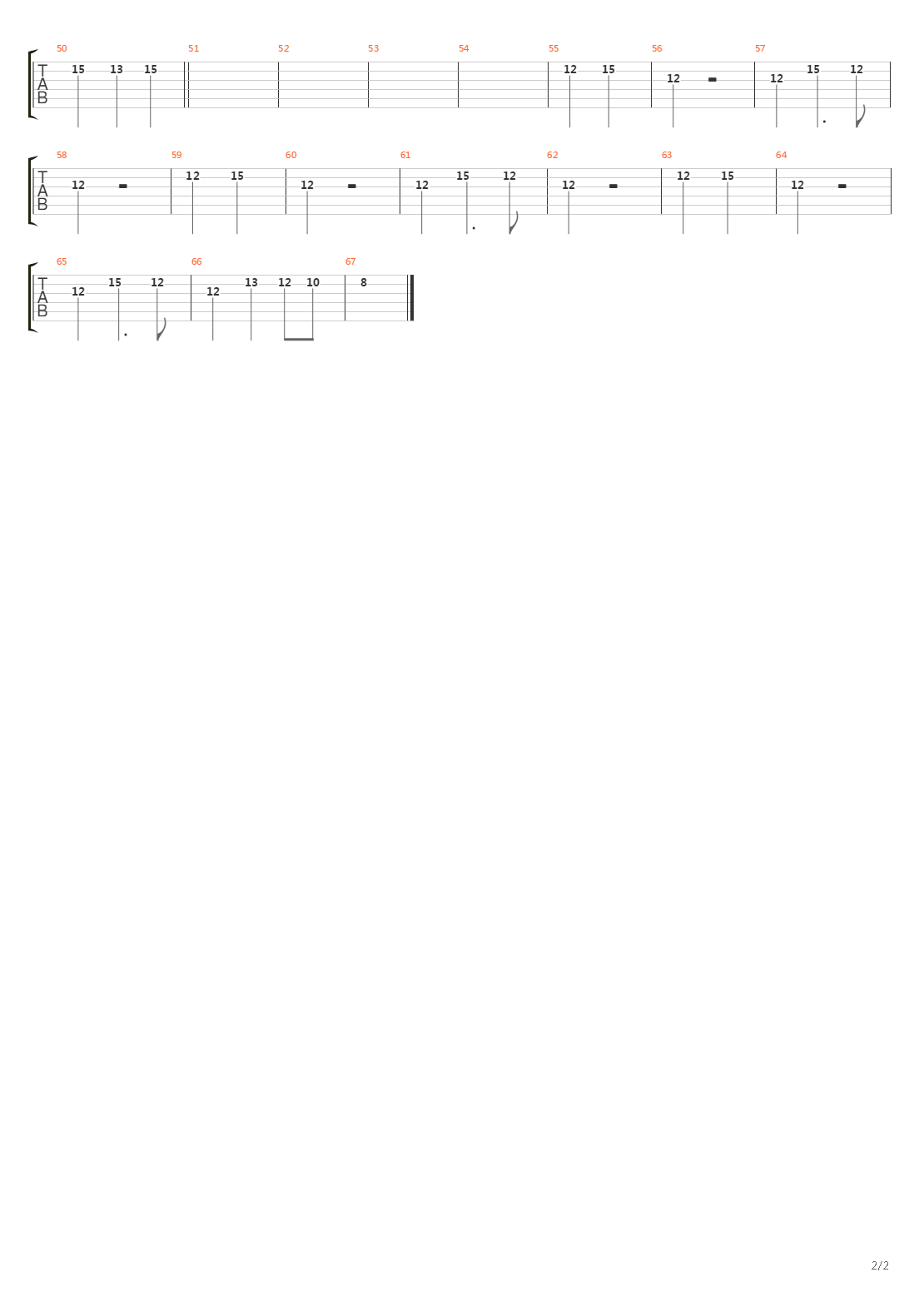 50 51 52 53 54 55 56 57

T
A
B

15 13 15

12 15

12

12 15 12

58 59 60 61 62 63 64

T
A
B

12

12 15

12

12 15 12

12

12 15

12

65 66 67

T
A
B

12 15 12

12 13 12 10

8

2/2